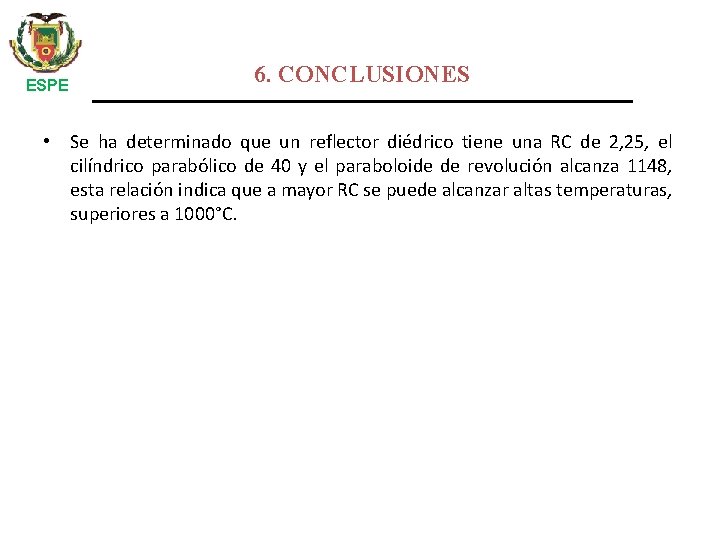 ESPE

6. CONCLUSIONES

• Se ha determinado que un reflector diédrico tiene una RC de 2,25, el cilíndrico parabólico de 40 y el paraboloide de revolución alcanza 1148, esta relación indica que a mayor RC se puede alcanzar altas temperaturas, superiores a 1000°C.